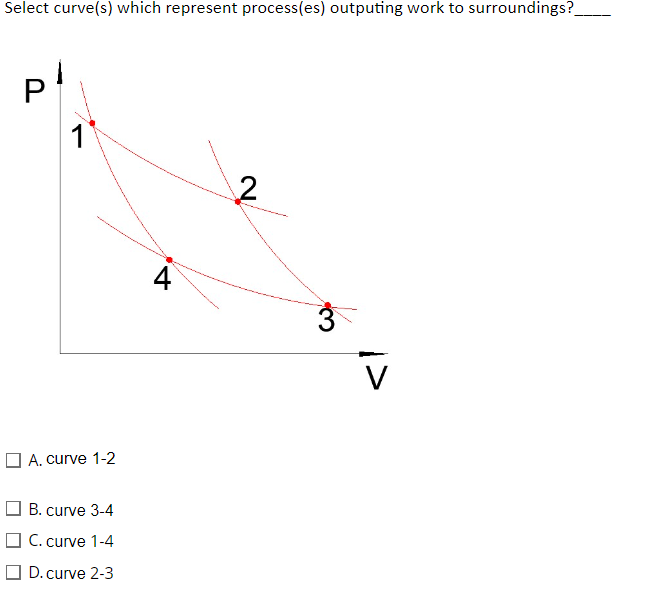 Select curve(s) which represent process(es) outputing work to surroundings?____

P
1
2
4
3
V

☐ A. curve 1-2

☐ B. curve 3-4
☐ C. curve 1-4
☐ D. curve 2-3